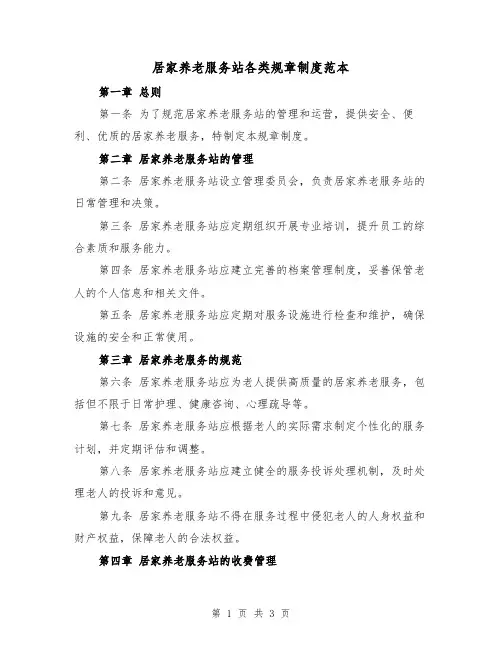 居家养老服务站各类规章制度范本

第一章 总则

第一条 为了规范居家养老服务站的管理和运营，提供安全、便利、优质的居家养老服务，特制定本规章制度。

第二章 居家养老服务站的管理

第二条 居家养老服务站设立管理委员会，负责居家养老服务站的日常管理和决策。

第三条 居家养老服务站应定期组织开展专业培训，提升员工的综合素质和服务能力。

第四条 居家养老服务站应建立完善的档案管理制度，妥善保管老人的个人信息和相关文件。

第五条 居家养老服务站应定期对服务设施进行检查和维护，确保设施的安全和正常使用。

第三章 居家养老服务的规范

第六条 居家养老服务站应为老人提供高质量的居家养老服务，包括但不限于日常护理、健康咨询、心理疏导等。

第七条 居家养老服务站应根据老人的实际需求制定个性化的服务计划，并定期评估和调整。

第八条 居家养老服务站应建立健全的服务投诉处理机制，及时处理老人的投诉和意见。

第九条 居家养老服务站不得在服务过程中侵犯老人的人身权益和财产权益，保障老人的合法权益。

第四章 居家养老服务站的收费管理

第 1 页 共 3 页